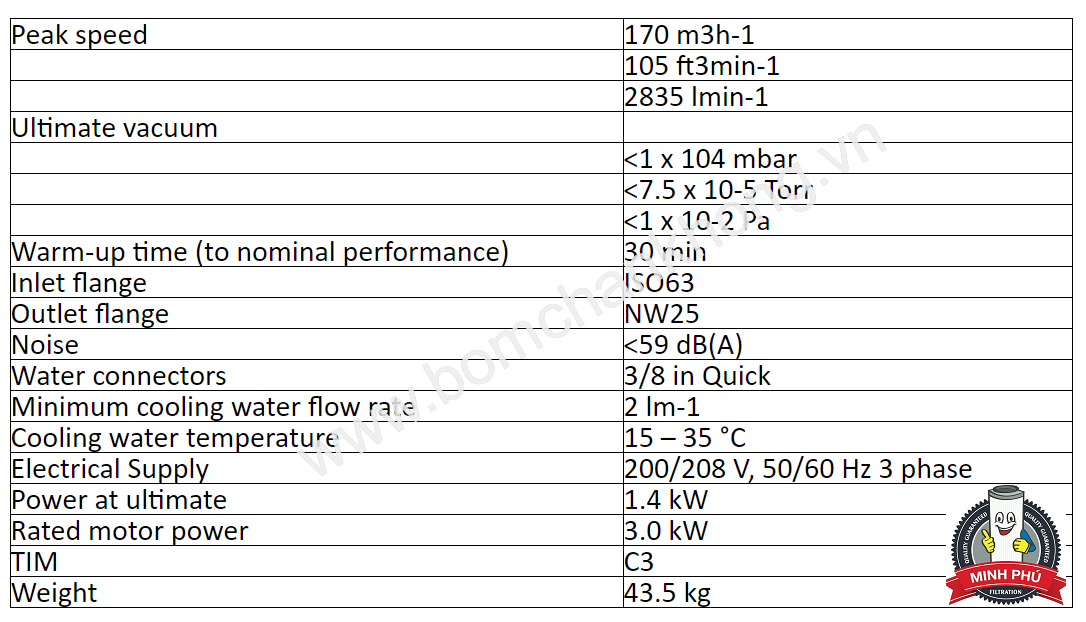 | Peak speed | 170 m3h-1 |
|---|---|
|  | 105 ft3min-1 |
|  | 2835 lmin-1 |
| Ultimate vacuum |  |
|  | <1 x 104 mbar |
|  | <7.5 x 10-5 Torr |
|  | <1 x 10-2 Pa |
| Warm-up time (to nominal performance) | 30 min |
| Inlet flange | ISO63 |
| Outlet flange | NW25 |
| Noise | <59 dB(A) |
| Water connectors | 3/8 in Quick |
| Minimum cooling water flow rate | 2 lm-1 |
| Cooling water temperature | 15 – 35 °C |
| Electrical Supply | 200/208 V, 50/60 Hz 3 phase |
| Power at ultimate | 1.4 kW |
| Rated motor power | 3.0 kW |
| TIM | C3 |
| Weight | 43.5 kg |

MINH PHÚ
FILTRATION

www.bomchankhong.vn